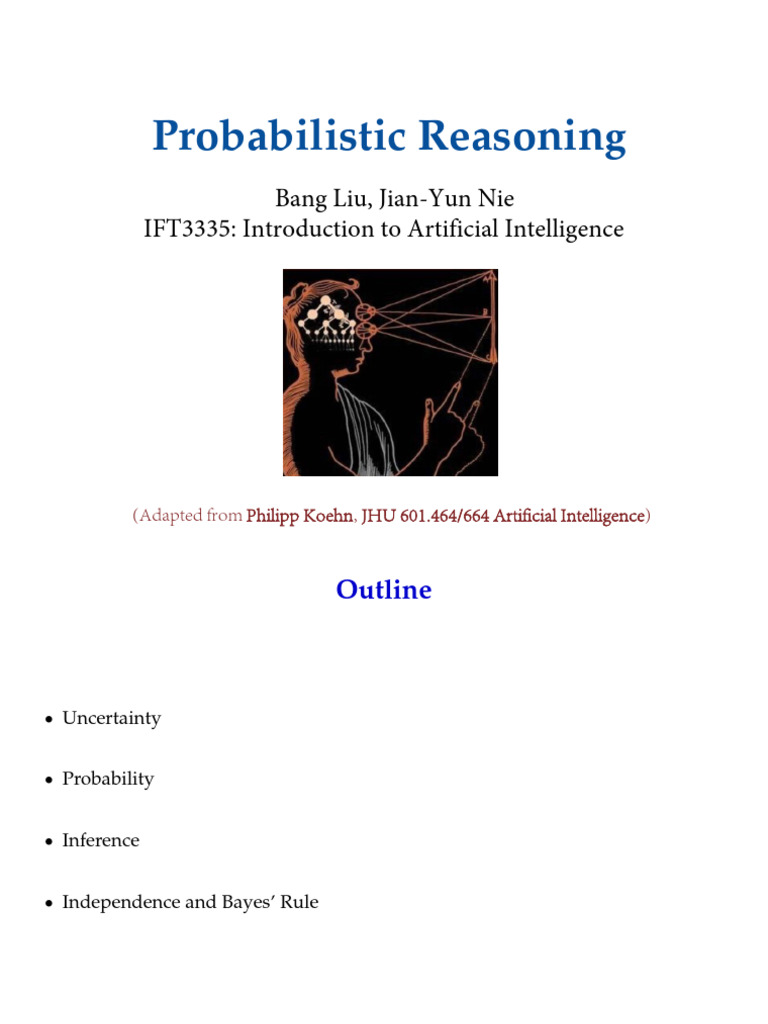 Probabilistic Reasoning

Bang Liu, Jian-Yun Nie
IFT3335: Introduction to Artificial Intelligence

(Adapted from Philipp Koehn, JHU 601.464/664 Artificial Intelligence)

Outline

• Uncertainty

• Probability

• Inference

• Independence and Bayes' Rule